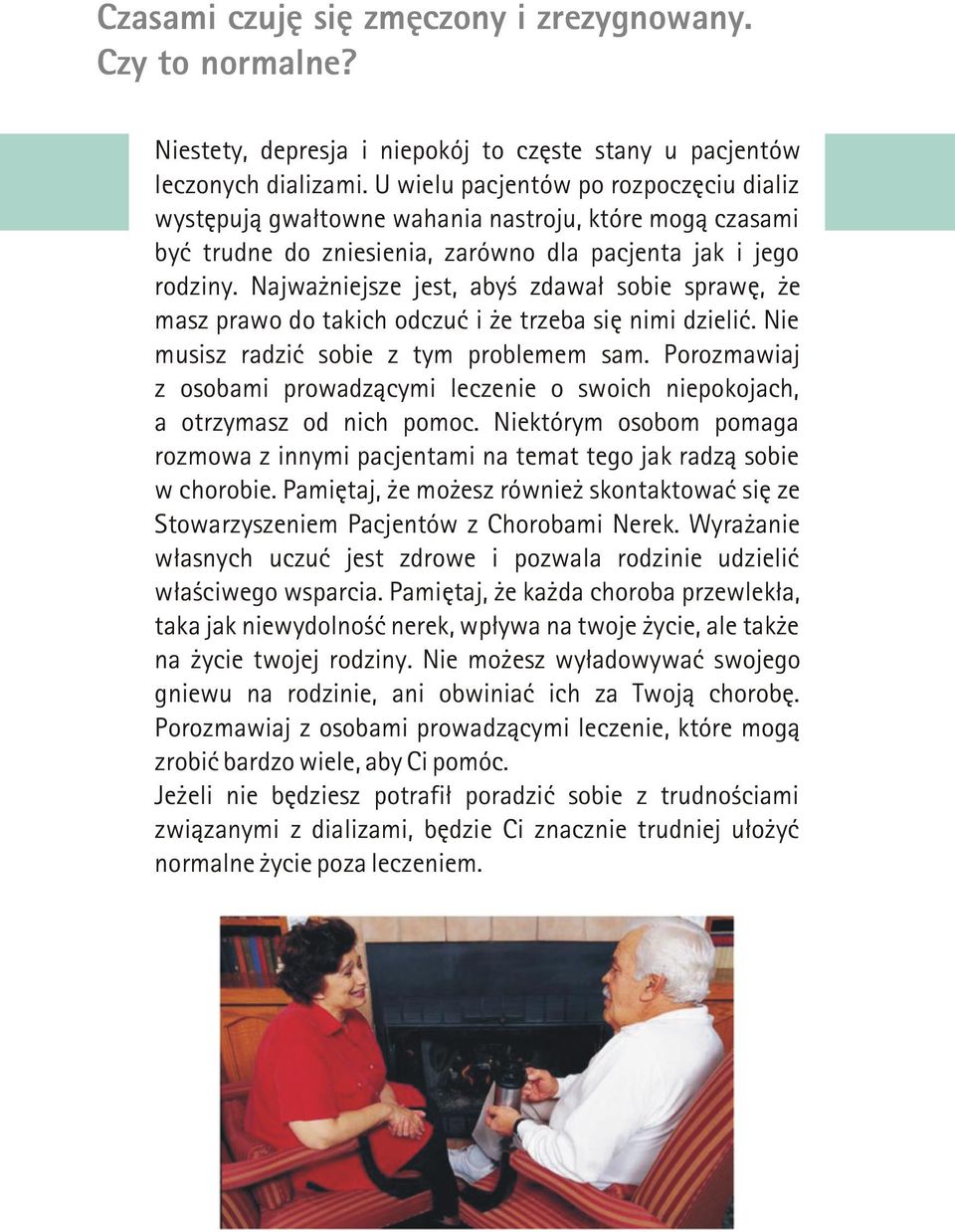 Czasami czuję się zmęczony i zrezygnowany. Czy to normalne?

Niestety, depresja i niepokój to częste stany u pacjentów leczonych dializami. U wielu pacjentów po rozpoczęciu dializ występują gwałtowne wahania nastroju, które mogą czasami być trudne do zniesienia, zarówno dla pacjenta jak i jego rodziny. Najważniejsze jest, abyś zdawał sobie sprawę, że masz prawo do takich odczuć i że trzeba się nimi dzielić. Nie musisz radzić sobie z tym problemem sam. Porozmawiaj z osobami prowadzącymi leczenie o swoich niepokojach, a otrzymasz od nich pomoc. Niektórym osobom pomaga rozmowa z innymi pacjentami na temat tego jak radzą sobie w chorobie. Pamiętaj, że możesz również skontaktować się ze Stowarzyszeniem Pacjentów z Chorobami Nerek. Wyrażanie własnych uczuć jest zdrowe i pozwala rodzinie udzielić właściwego wsparcia. Pamiętaj, że każda choroba przewlekła, taka jak niewydolność nerek, wpływa na twoje życie, ale także na życie twojej rodziny. Nie możesz wyładowywać swojego gniewu na rodzinie, ani obwiniać ich za Twoją chorobę. Porozmawiaj z osobami prowadzącymi leczenie, które mogą zrobić bardzo wiele, aby Ci pomóc.
Jeżeli nie będziesz potrafił poradzić sobie z trudnościami związanymi z dializami, będzie Ci znacznie trudniej ułożyć normalne życie poza leczeniem.